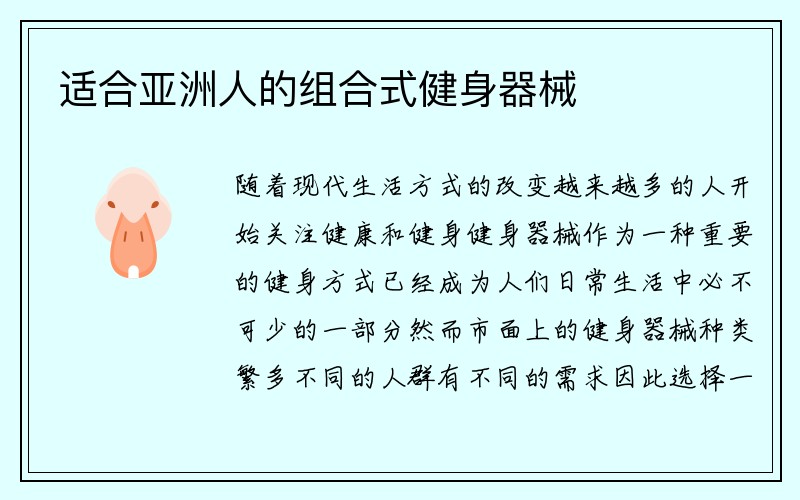 适合亚洲人的组合式健身器械

随着现代生活方式的改变越来越多的人开始关注健康和健身健身器械作为一种重要的健身方式已经成为人们日常生活中必不可少的一部分然而市面上的健身器械种类繁多不同的人群有不同的需求因此选择一